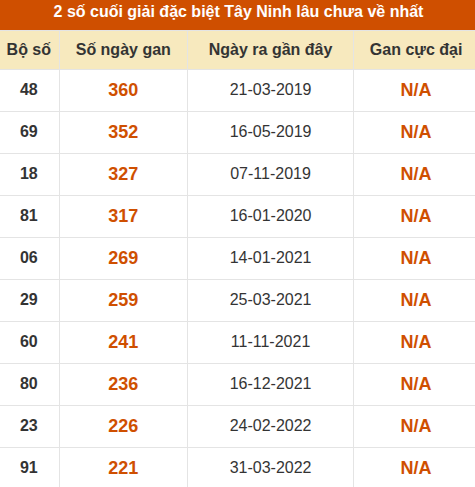 2 số cuối giải đặc biệt Tây Ninh lâu chưa về nhất

| Bộ số | Số ngày gan | Ngày ra gần đây | Gan cực đại |
|---|---|---|---|
| 48 | 360 | 21-03-2019 | N/A |
| 69 | 352 | 16-05-2019 | N/A |
| 18 | 327 | 07-11-2019 | N/A |
| 81 | 317 | 16-01-2020 | N/A |
| 06 | 269 | 14-01-2021 | N/A |
| 29 | 259 | 25-03-2021 | N/A |
| 60 | 241 | 11-11-2021 | N/A |
| 80 | 236 | 16-12-2021 | N/A |
| 23 | 226 | 24-02-2022 | N/A |
| 91 | 221 | 31-03-2022 | N/A |